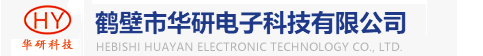 HY
华研科技
鹤壁市华研电子科技有限公司
HEBISHI HUAYAN ELECTRONIC TECHNOLOGY CO., LTD.